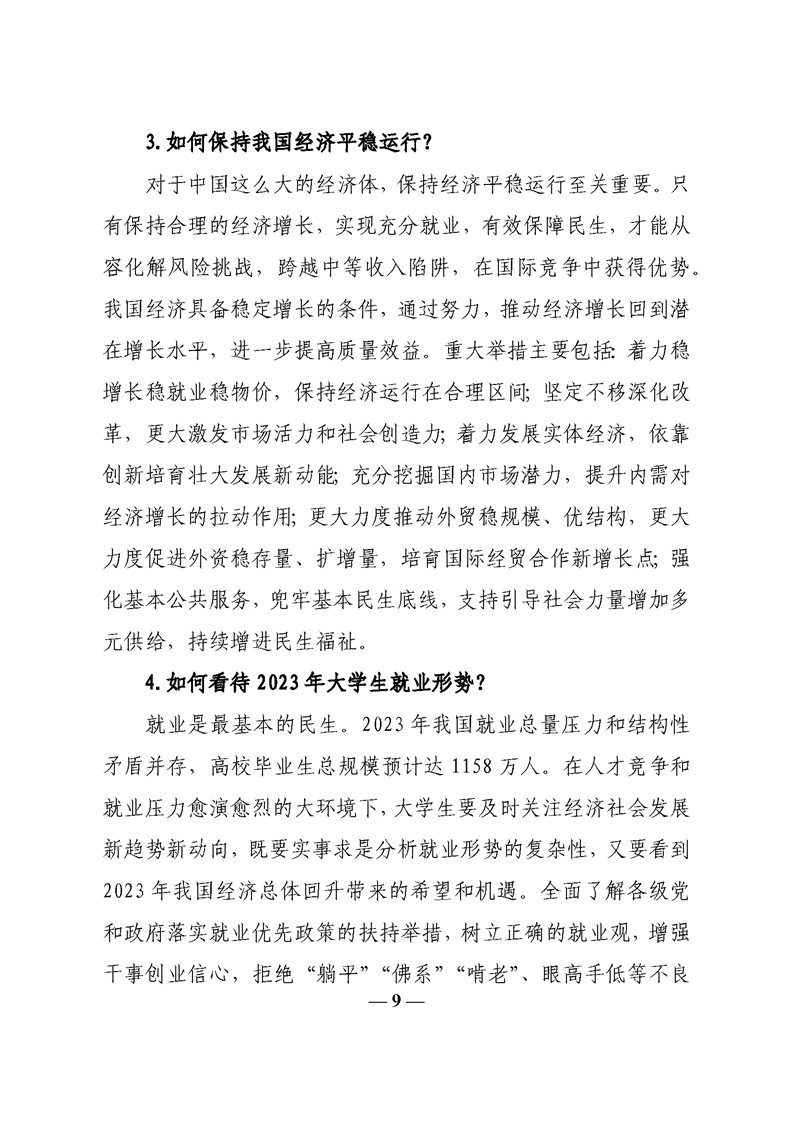 3. 如何保持我国经济平稳运行？

对于中国这么大的经济体，保持经济平稳运行至关重要。只有保持合理的经济增长，实现充分就业，有效保障民生，才能从容化解风险挑战，跨越中等收入陷阱，在国际竞争中获得优势。我国经济具备稳定增长的条件，通过努力，推动经济增长回到潜在增长水平，进一步提高质量效益。重大举措主要包括：着力稳增长稳就业稳物价，保持经济运行在合理区间；坚定不移深化改革，更大激发市场活力和社会创造力；着力发展实体经济，依靠创新培育壮大发展新动能；充分挖掘国内市场潜力，提升内需对经济增长的拉动作用；更大力度推动外贸稳规模、优结构，更大力度促进外资稳存量、扩增量，培育国际经贸合作新增长点；强化基本公共服务，兜牢基本民生底线，支持引导社会力量增加多元供给，持续增进民生福祉。

4. 如何看待 2023 年大学生就业形势？

就业是最基本的民生。2023 年我国就业总量压力和结构性矛盾并存，高校毕业生总规模预计达 1158 万人。在人才竞争和就业压力愈演愈烈的大环境下，大学生要及时关注经济社会发展新趋势新动向，既要实事求是分析就业形势的复杂性，又要看到 2023 年我国经济总体回升带来的希望和机遇。全面了解各级党和政府落实就业优先政策的扶持举措，树立正确的就业观，增强干事创业信心，拒绝“躺平”“佛系”“啃老”、眼高手低等不良

— 9 —